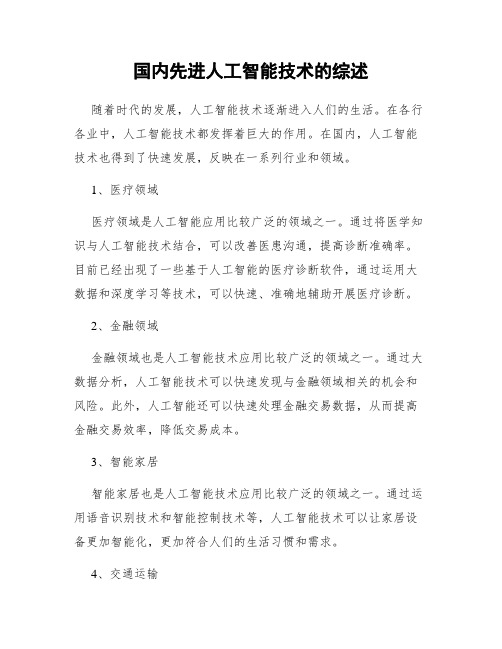 国内先进人工智能技术的综述

随着时代的发展，人工智能技术逐渐进入人们的生活。在各行各业中，人工智能技术都发挥着巨大的作用。在国内，人工智能技术也得到了快速发展，反映在一系列行业和领域。

1、医疗领域

医疗领域是人工智能应用比较广泛的领域之一。通过将医学知识与人工智能技术结合，可以改善医患沟通，提高诊断准确率。目前已经出现了一些基于人工智能的医疗诊断软件，通过运用大数据和深度学习等技术，可以快速、准确地辅助开展医疗诊断。

2、金融领域

金融领域也是人工智能技术应用比较广泛的领域之一。通过大数据分析，人工智能技术可以快速发现与金融领域相关的机会和风险。此外，人工智能还可以快速处理金融交易数据，从而提高金融交易效率，降低交易成本。

3、智能家居

智能家居也是人工智能技术应用比较广泛的领域之一。通过运用语音识别技术和智能控制技术等，人工智能技术可以让家居设备更加智能化，更加符合人们的生活习惯和需求。

4、交通运输